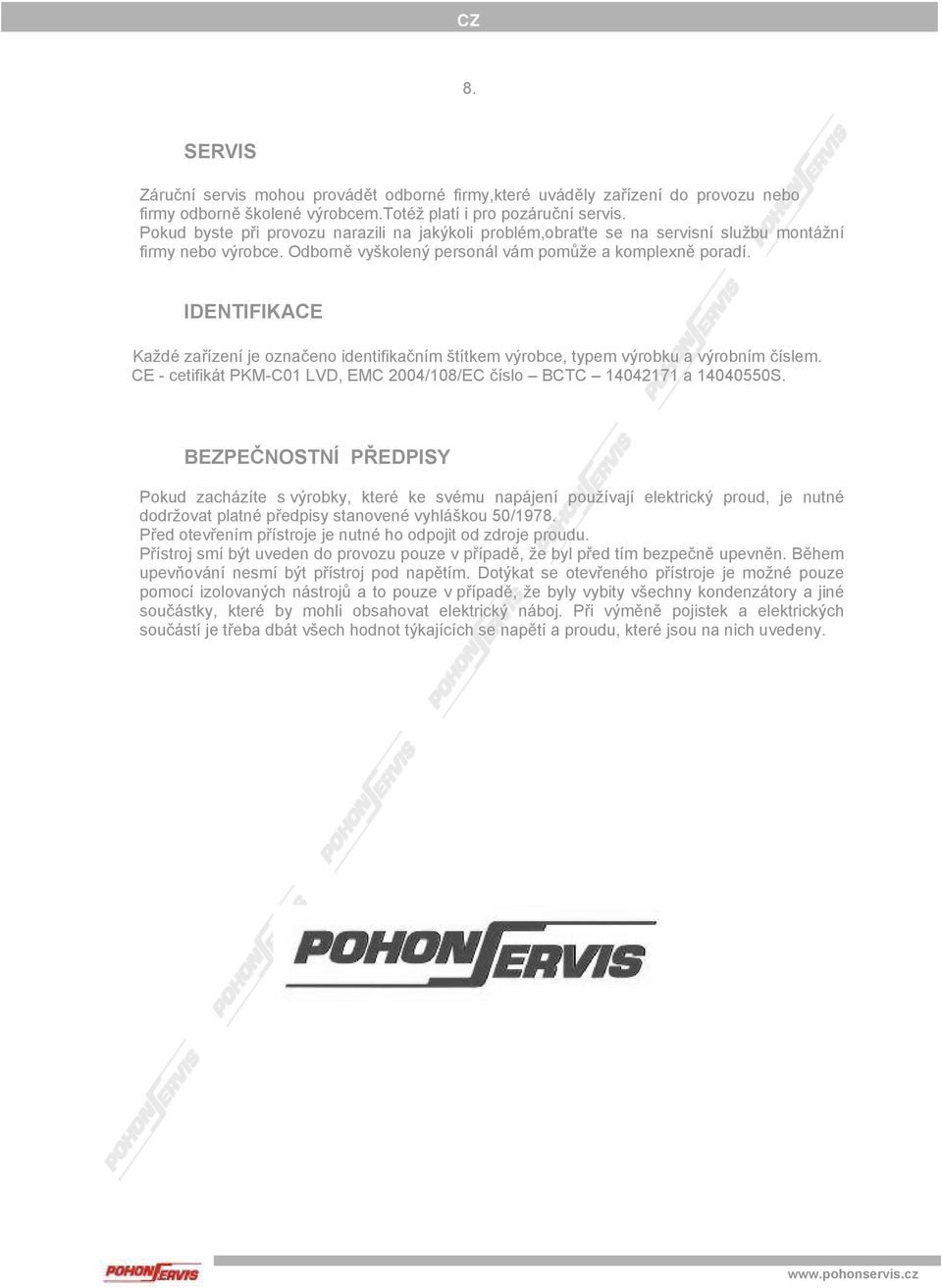 CZ

8.

SERVIS

Záruční servis mohou provádět odborné firmy,které uváděly zařízení do provozu nebo firmy odborně školené výrobcem.Totéž platí i pro pozáruční servis.
Pokud byste při provozu narazili na jakýkoli problém,obraťte se na servisní službu montážní firmy nebo výrobce. Odborně vyškolený personál vám pomůže a komplexně poradí.

IDENTIFIKACE

Každé zařízení je označeno identifikačním štítkem výrobce, typem výrobku a výrobním číslem.
CE - cetifikát PKM-C01 LVD, EMC 2004/108/EC číslo – BCTC – 14042171 a 14040550S.

BEZPEČNOSTNÍ PŘEDPISY

Pokud zacházíte s výrobky, které ke svému napájení používají elektrický proud, je nutné dodržovat platné předpisy stanovené vyhláškou 50/1978.
Před otevřením přístroje je nutné ho odpojit od zdroje proudu.
Přístroj smí být uveden do provozu pouze v případě, že byl před tím bezpečně upevněn. Během upevňování nesmí být přístroj pod napětím. Dotýkat se otevřeného přístroje je možné pouze pomocí izolovaných nástrojů a to pouze v případě, že byly vybity všechny kondenzátory a jiné součástky, které by mohli obsahovat elektrický náboj. Při výměně pojistek a elektrických součástí je třeba dbát všech hodnot týkajících se napětí a proudu, které jsou na nich uvedeny.

POHONSERVIS

POHONSERVIS

www.pohonservis.cz